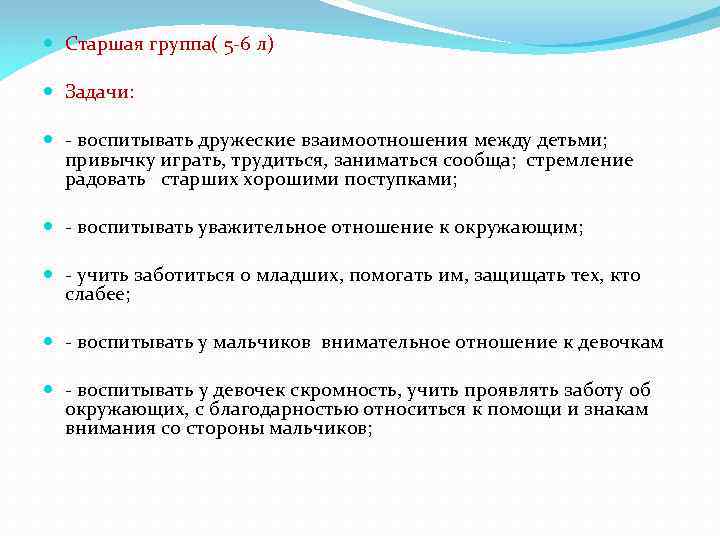 Старшая группа( 5-6 л)

Задачи:

- воспитывать дружеские взаимоотношения между детьми; привычку играть, трудиться, заниматься сообща; стремление радовать старших хорошими поступками;

- воспитывать уважительное отношение к окружающим;

- учить заботиться о младших, помогать им, защищать тех, кто слабее;

- воспитывать у мальчиков внимательное отношение к девочкам

- воспитывать у девочек скромность, учить проявлять заботу об окружающих, с благодарностью относиться к помощи и знакам внимания со стороны мальчиков;